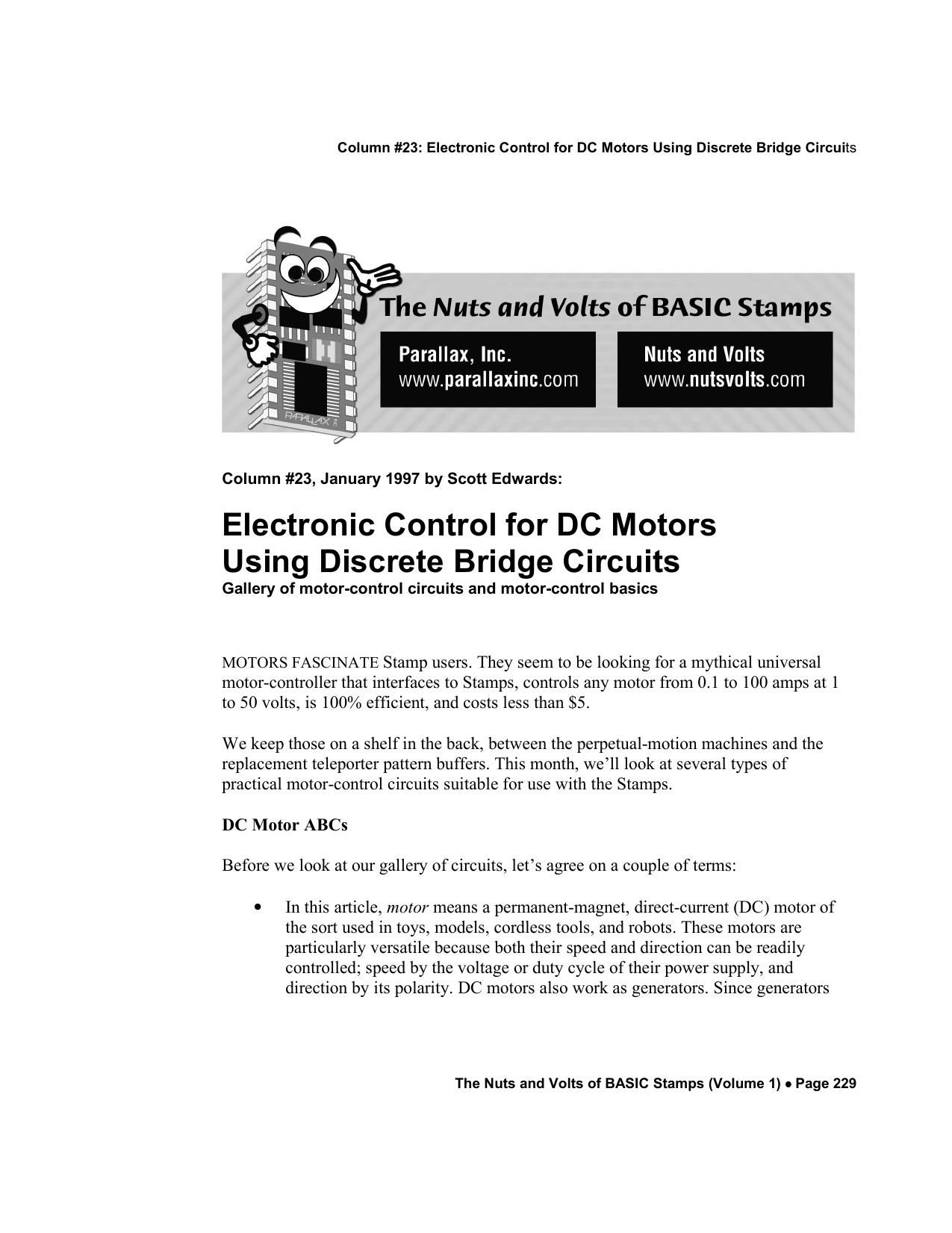 Column #23: Electronic Control for DC Motors Using Discrete Bridge Circuits

PARALLAX

The Nuts and Volts of BASIC Stamps

Parallax, Inc.
www.parallaxinc.com

Nuts and Volts
www.nutsvolts.com

Column #23, January 1997 by Scott Edwards:

Electronic Control for DC Motors Using Discrete Bridge Circuits
Gallery of motor-control circuits and motor-control basics

MOTORS FASCINATE Stamp users. They seem to be looking for a mythical universal motor-controller that interfaces to Stamps, controls any motor from 0.1 to 100 amps at 1 to 50 volts, is 100% efficient, and costs less than $5.

We keep those on a shelf in the back, between the perpetual-motion machines and the replacement teleporter pattern buffers. This month, we'll look at several types of practical motor-control circuits suitable for use with the Stamps.

DC Motor ABCs

Before we look at our gallery of circuits, let's agree on a couple of terms:

• In this article, motor means a permanent-magnet, direct-current (DC) motor of the sort used in toys, models, cordless tools, and robots. These motors are particularly versatile because both their speed and direction can be readily controlled; speed by the voltage or duty cycle of their power supply, and direction by its polarity. DC motors also work as generators. Since generators

The Nuts and Volts of BASIC Stamps (Volume 1) • Page 229